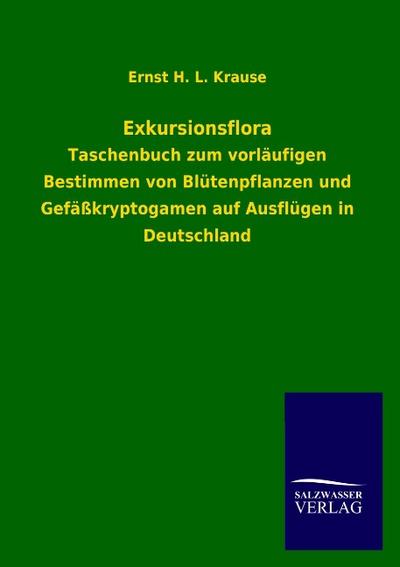 Ernst H. L. Krause

Exkursionsflora

Taschenbuch zum vorläufigen Bestimmen von Blütenpflanzen und Gefäßkryptogamen auf Ausflügen in Deutschland

SALZWASSER VERLAG